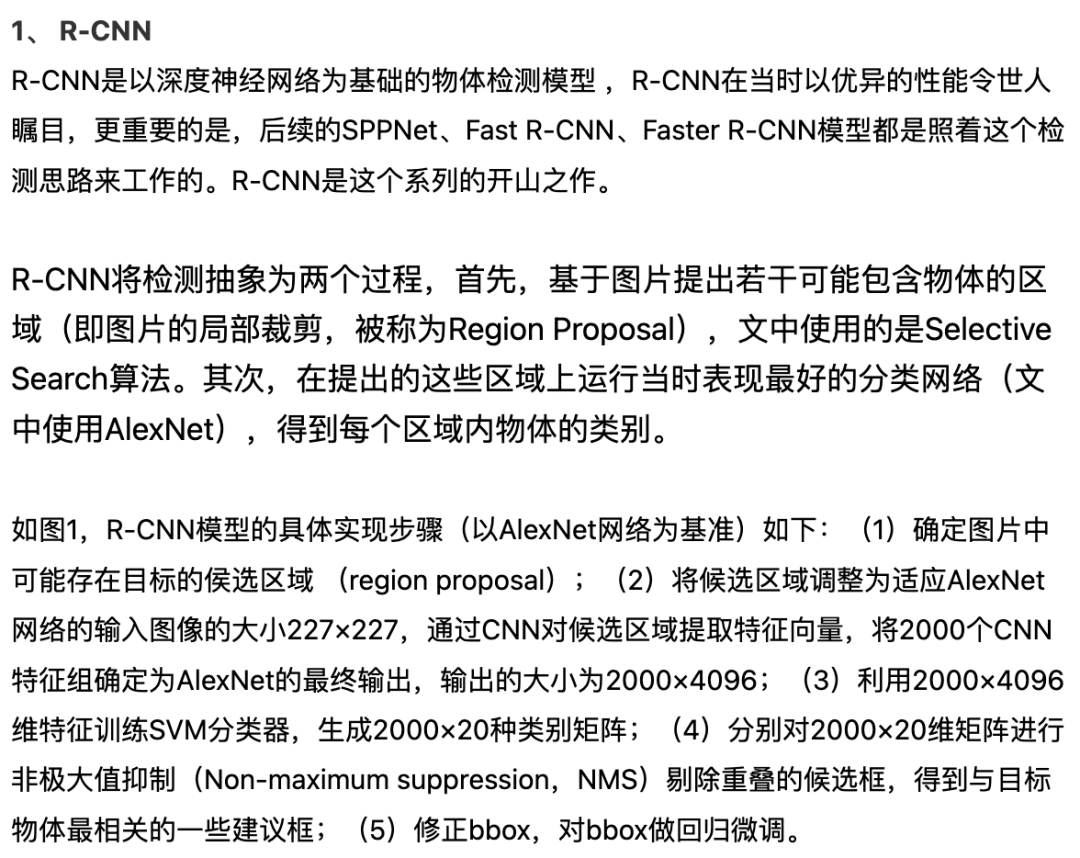 1、 R-CNN

R-CNN是以深度神经网络为基础的物体检测模型 ，R-CNN在当时以优异的性能令世人瞩目，更重要的是，后续的SPPNet、Fast R-CNN、Faster R-CNN模型都是照着这个检测思路来工作的。R-CNN是这个系列的开山之作。

R-CNN将检测抽象为两个过程，首先，基于图片提出若干可能包含物体的区域（即图片的局部裁剪，被称为Region Proposal），文中使用的是Selective Search算法。其次，在提出的这些区域上运行当时表现最好的分类网络（文中使用AlexNet），得到每个区域内物体的类别。

如图1，R-CNN模型的具体实现步骤（以AlexNet网络为基准）如下：（1）确定图片中可能存在目标的侯选区域 （region proposal）；（2）将候选区域调整为适应AlexNet网络的输入图像的大小227×227，通过CNN对候选区域提取特征向量，将2000个CNN特征组确定为AlexNet的最终输出，输出的大小为2000×4096；（3）利用2000×4096维特征训练SVM分类器，生成2000×20种类别矩阵；（4）分别对2000×20维矩阵进行非极大值抑制（Non-maximum suppression，NMS）剔除重叠的候选框，得到与目标物体最相关的一些建议框；（5）修正bbox，对bbox做回归微调。